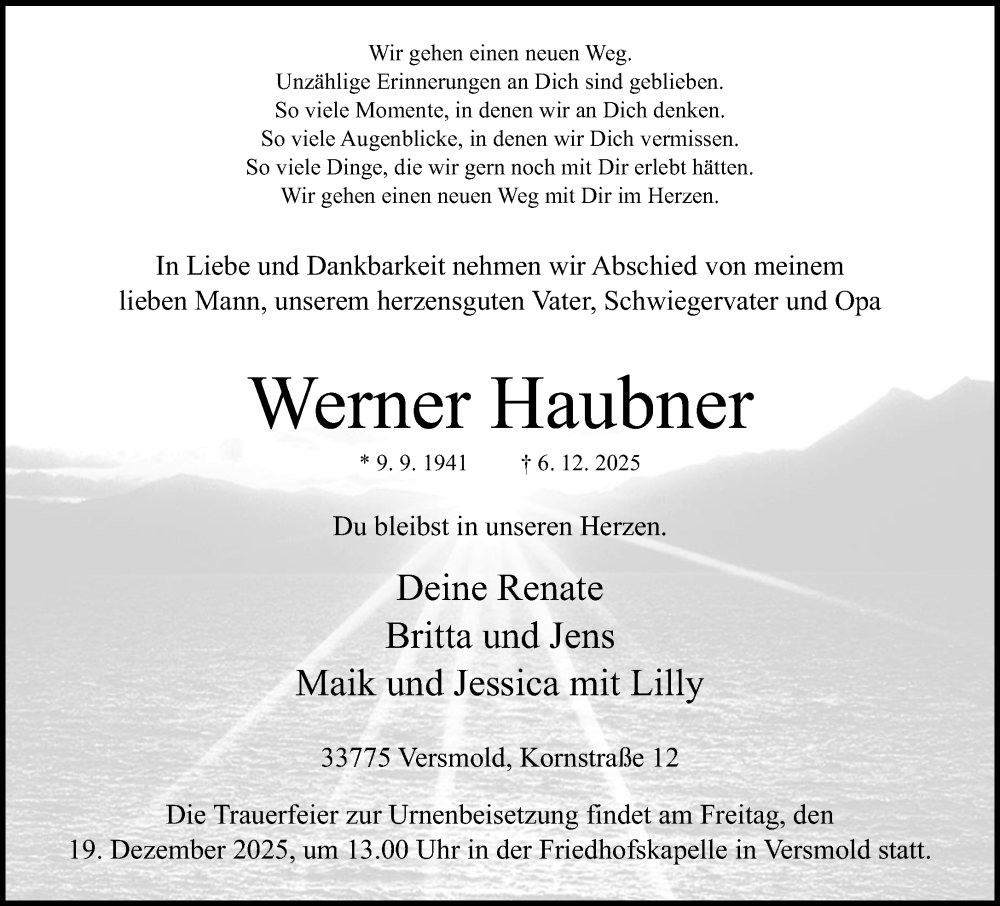 Wir gehen einen neuen Weg.
Unzählige Erinnerungen an Dich sind geblieben.
So viele Momente, in denen wir an Dich denken.
So viele Augenblicke, in denen wir Dich vermissen.
So viele Dinge, die wir gern noch mit Dir erlebt hätten.
Wir gehen einen neuen Weg mit Dir im Herzen.

In Liebe und Dankbarkeit nehmen wir Abschied von meinem lieben Mann, unserem herzensguten Vater, Schwiegervater und Opa

Werner Haubner

* 9. 9. 1941 † 6. 12. 2025

Du bleibst in unseren Herzen.

Deine Renate
Britta und Jens
Maik und Jessica mit Lilly

33775 Versmold, Kornstraße 12

Die Trauerfeier zur Urnenbeisetzung findet am Freitag, den 19. Dezember 2025, um 13.00 Uhr in der Friedhofskapelle in Versmold statt.